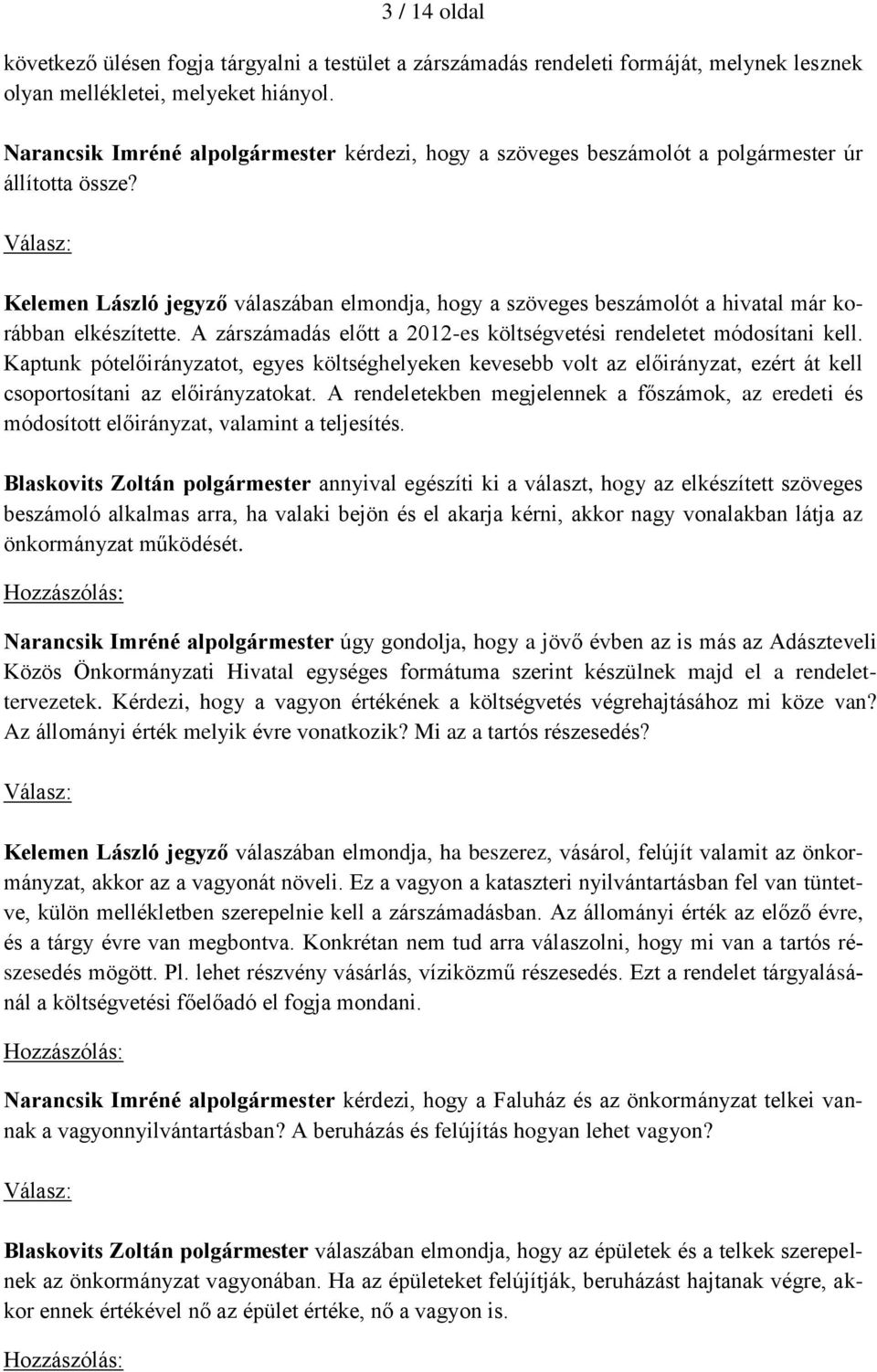 3 / 14 oldal

következő ülésen fogja tárgyalni a testület a zárszámadás rendeleti formáját, melynek lesznek olyan mellékletei, melyeket hiányol.

Narancsik Imréné alpolgármester kérdezi, hogy a szöveges beszámolót a polgármester úr állította össze?

Válasz:

Kelemen László jegyző válaszában elmondja, hogy a szöveges beszámolót a hivatal már korábban elkészítette. A zárszámadás előtt a 2012-es költségvetési rendeletet módosítani kell. Kaptunk pótelőirányzatot, egyes költséghelyeken kevesebb volt az előirányzat, ezért át kell csoportosítani az előirányzatokat. A rendeletekben megjelennek a főszámok, az eredeti és módosított előirányzat, valamint a teljesítés.

Blaskovits Zoltán polgármester annyival egészíti ki a választ, hogy az elkészített szöveges beszámoló alkalmas arra, ha valaki bejön és el akarja kérni, akkor nagy vonalakban látja az önkormányzat működését.

Hozzászólás:

Narancsik Imréné alpolgármester úgy gondolja, hogy a jövő évben az is más az Adászteveli Közös Önkormányzati Hivatal egységes formátuma szerint készülnek majd el a rendelettervezetek. Kérdezi, hogy a vagyon értékének a költségvetés végrehajtásához mi köze van? Az állományi érték melyik évre vonatkozik? Mi az a tartós részesedés?

Válasz:

Kelemen László jegyző válaszában elmondja, ha beszerez, vásárol, felújít valamit az önkormányzat, akkor az a vagyonát növeli. Ez a vagyon a kataszteri nyilvántartásban fel van tüntetve, külön mellékletben szerepelnie kell a zárszámadásban. Az állományi érték az előző évre, és a tárgy évre van megbontva. Konkrétan nem tud arra válaszolni, hogy mi van a tartós részesedés mögött. Pl. lehet részvény vásárlás, víziközmű részesedés. Ezt a rendelet tárgyalásánál a költségvetési főelőadó el fogja mondani.

Hozzászólás:

Narancsik Imréné alpolgármester kérdezi, hogy a Faluház és az önkormányzat telkei vannak a vagyonnyilvántartásban? A beruházás és felújítás hogyan lehet vagyon?

Válasz:

Blaskovits Zoltán polgármester válaszában elmondja, hogy az épületek és a telkek szerepelnek az önkormányzat vagyonában. Ha az épületeket felújítják, beruházást hajtanak végre, akkor ennek értékével nő az épület értéke, nő a vagyon is.

Hozzászólás: